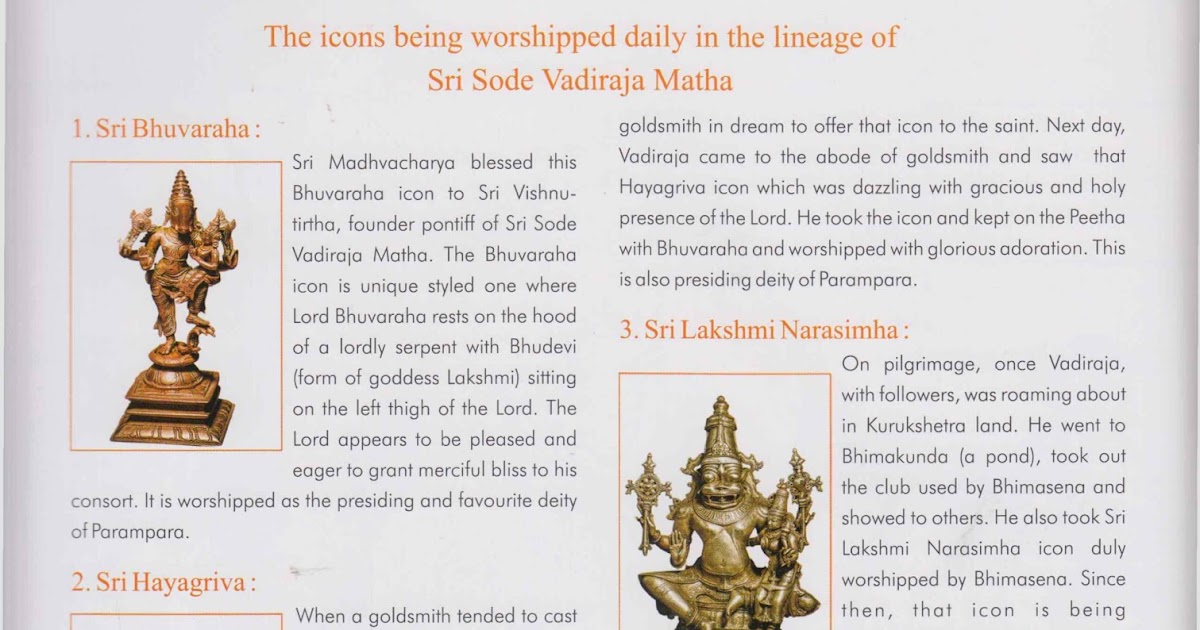 The icons being worshipped daily in the lineage of
Sri Sode Vadiraja Matha

1. Sri Bhuvaraha :

Sri Madhvacharya blessed this Bhuvaraha icon to Sri Vishnutirtha, founder pontiff of Sri Sode Vadiraja Matha. The Bhuvaraha icon is unique styled one where Lord Bhuvaraha rests on the hood of a lordly serpent with Bhudevi (form of goddess Lakshmi) sitting on the left thigh of the Lord. The Lord appears to be pleased and eager to grant merciful bliss to his consort. It is worshipped as the presiding and favourite deity of Parampara.

2. Sri Hayagriva :

When a goldsmith tended to cast

goldsmith in dream to offer that icon to the saint. Next day, Vadiraja came to the abode of goldsmith and saw that Hayagriva icon which was dazzling with gracious and holy presence of the Lord. He took the icon and kept on the Peetha with Bhuvaraha and worshipped with glorious adoration. This is also presiding deity of Parampara.

3. Sri Lakshmi Narasimha :

On pilgrimage, once Vadiraja, with followers, was roaming about in Kurukshetra land. He went to Bhimakunda (a pond), took out the club used by Bhimasena and showed to others. He also took Sri Lakshmi Narasimha icon duly worshipped by Bhimasena. Since then, that icon is being